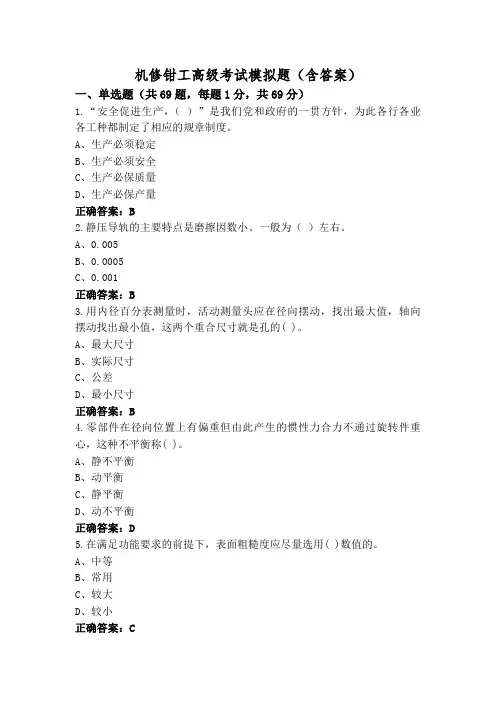 机修钳工高级考试模拟题（含答案）

一、单选题（共69题，每题1分，共69分）

1.“安全促进生产，（ ）”是我们党和政府的一贯方针，为此各行各业各工种都制定了相应的规章制度。

A、生产必须稳定

B、生产必须安全

C、生产必保质量

D、生产必保产量

正确答案：B

2.静压导轨的主要特点是磨擦因数小、一般为（ ）左右。

A、0.005

B、0.0005

C、0.001

正确答案：B

3.用内径百分表测量时，活动测量头应在径向摆动，找出最大值，轴向摆动找出最小值，这两个重合尺寸就是孔的( )。

A、最大尺寸

B、实际尺寸

C、公差

D、最小尺寸

正确答案：B

4.零部件在径向位置上有偏重但由此产生的惯性力合力不通过旋转件重心，这种不平衡称( )。

A、静不平衡

B、动平衡

C、静平衡

D、动不平衡

正确答案：D

5.在满足功能要求的前提下，表面粗糙度应尽量选用( )数值的。

A、中等

B、常用

C、较大

D、较小

正确答案：C